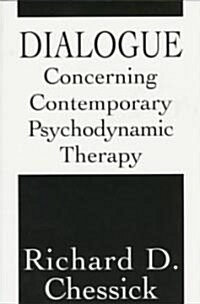 DIALOGUE
Concerning Contemporary Psychodynamic Therapy

Richard D. Chessick